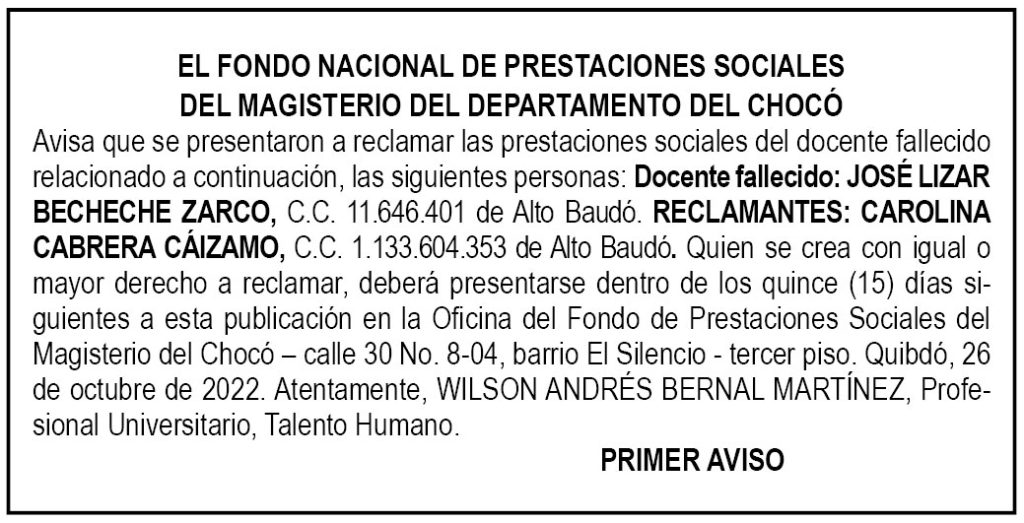 EL FONDO NACIONAL DE PRESTACIONES SOCIALES
DEL MAGISTERIO DEL DEPARTAMENTO DEL CHOCÓ

Avisa que se presentaron a reclamar las prestaciones sociales del docente fallecido relacionado a continuación, las siguientes personas: Docente fallecido: JOSÉ LIZAR BECHECHE ZARCO, C.C. 11.646.401 de Alto Baudó. RECLAMANTES: CAROLINA CABRERA CÁIZAMO, C.C. 1.133.604.353 de Alto Baudó. Quien se crea con igual o mayor derecho a reclamar, deberá presentarse dentro de los quince (15) días siguientes a esta publicación en la Oficina del Fondo de Prestaciones Sociales del Magisterio del Chocó – calle 30 No. 8-04, barrio El Silencio - tercer piso. Quibdó, 26 de octubre de 2022. Atentamente, WILSON ANDRÉS BERNAL MARTÍNEZ, Profesional Universitario, Talento Humano.

PRIMER AVISO